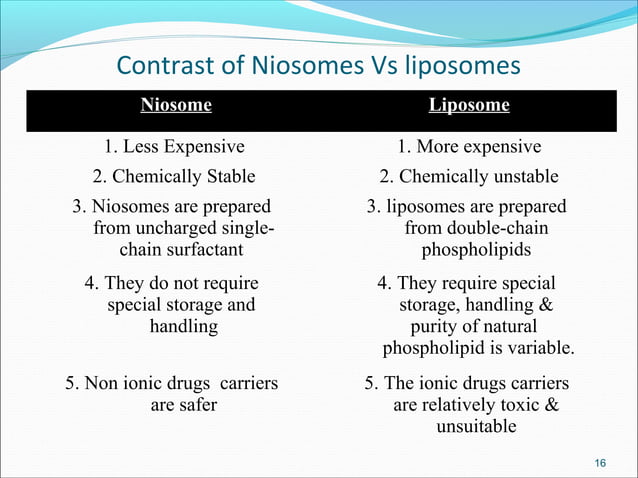 Contrast of Niosomes Vs liposomes

| Niosome | Liposome |
|---|---|
| 1. Less Expensive | 1. More expensive |
| 2. Chemically Stable | 2. Chemically unstable |
| 3. Niosomes are prepared from uncharged single-chain surfactant | 3. liposomes are prepared from double-chain phospholipids |
| 4. They do not require special storage and handling | 4. They require special storage, handling & purity of natural phospholipid is variable. |
| 5. Non ionic drugs carriers are safer | 5. The ionic drugs carriers are relatively toxic & unsuitable |

16